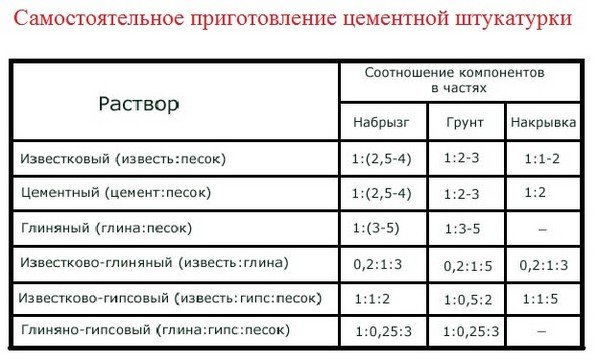 Самостоятельное приготовление цементной штукатурки

| Раствор | Соотношение компонентов в частях | | |
|---|---|---|---|
| | Набрызг | Грунт | Накрывка |
| Известковый (известь:песок) | 1:(2,5-4) | 1:2-3 | 1:1-2 |
| Цементный (цемент:песок) | 1:(2,5-4) | 1:2-3 | 1:2 |
| Глиняный (глина:песок) | 1:(3-5) | 1:3-5 | – |
| Известково-глиняный (известь:глина) | 0,2:1:3 | 0,2:1:5 | 0,2:1:3 |
| Известково-гипсовый (известь:гипс:песок) | 1:1:2 | 1:0,5:2 | 1:1:5 |
| Глиняно-гипсовый (глина:гипс:песок) | 1:0,25:3 | 1:0,25:3 | – |